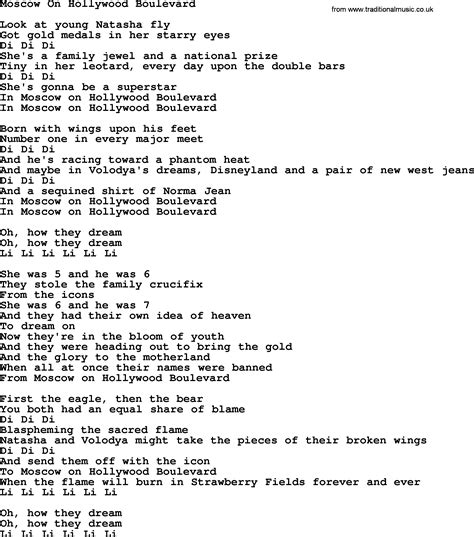 Moscow On Hollywood Boulevard

from www.traditionalmusic.co.uk

Look at young Natasha fly
Got gold medals in her starry eyes
Di Di Di
She's a family jewel and a national prize
Tiny in her leotard, every day upon the double bars
Di Di Di
She's gonna be a superstar
In Moscow on Hollywood Boulevard
In Moscow on Hollywood Boulevard

Born with wings upon his feet
Number one in every major meet
Di Di Di
And he's racing toward a phantom heat
And maybe in Volodya's dreams, Disneyland and a pair of new west jeans
Di Di Di
And a sequined shirt of Norma Jean
In Moscow on Hollywood Boulevard
In Moscow on Hollywood Boulevard

Oh, how they dream
Oh, how they dream
Li Li Li Li Li Li

She was 5 and he was 6
They stole the family crucifix
From the icons
She was 6 and he was 7
And they had their own idea of heaven
To dream on
Now they're in the bloom of youth
And they were heading out to bring the gold
And the glory to the motherland
When all at once their names were banned
From Moscow on Hollywood Boulevard

First the eagle, then the bear
You both had an equal share of blame
Di Di Di
Blaspheming the sacred flame
Natasha and Volodya might take the pieces of their broken wings
Di Di Di
And send them off with the icon
To Moscow on Hollywood Boulevard
When the flame will burn in Strawberry Fields forever and ever
Li Li Li Li Li Li

Oh, how they dream
Oh, how they dream
Li Li Li Li Li Li